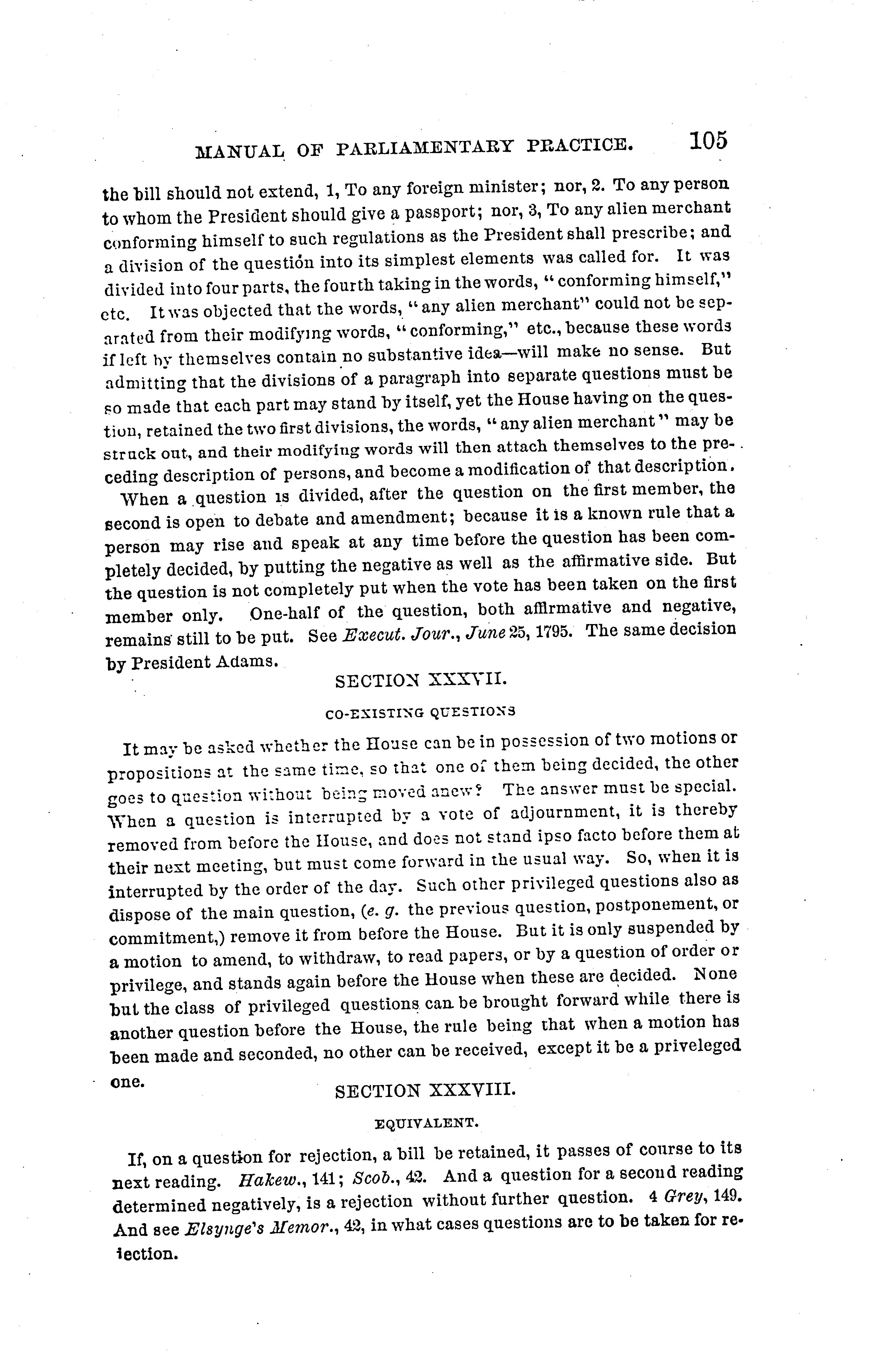 MANUAL OF PARLIAMENTARY PRACTICE. 105

the bill should not extend, 1, To any foreign minister; nor, 2. To any person to whom the President should give a passport; nor, 3, To any alien merchant conforming himself to such regulations as the President shall prescribe; and a division of the question into its simplest elements was called for. It was divided into four parts, the fourth taking in the words, "conforming himself," etc. It was objected that the words, "any alien merchant" could not be separated from their modifying words, "conforming," etc., because these words if left by themselves contain no substantive idea—will make no sense. But admitting that the divisions of a paragraph into separate questions must be so made that each part may stand by itself, yet the House having on the question, retained the two first divisions, the words, "any alien merchant" may be struck out, and their modifying words will then attach themselves to the preceding description of persons, and become a modification of that description.

When a question is divided, after the question on the first member, the second is open to debate and amendment; because it is a known rule that a person may rise and speak at any time before the question has been completely decided, by putting the negative as well as the affirmative side. But the question is not completely put when the vote has been taken on the first member only. One-half of the question, both affirmative and negative, remains still to be put. See Execut. Jour., June 25, 1795. The same decision by President Adams.

SECTION XXXVII.

CO-EXISTING QUESTIONS

It may be asked whether the House can be in possession of two motions or propositions at the same time, so that one of them being decided, the other goes to question without being moved anew? The answer must be special. When a question is interrupted by a vote of adjournment, it is thereby removed from before the House, and does not stand ipso facto before them at their next meeting, but must come forward in the usual way. So, when it is interrupted by the order of the day. Such other privileged questions also as dispose of the main question, (e. g. the previous question, postponement, or commitment,) remove it from before the House. But it is only suspended by a motion to amend, to withdraw, to read papers, or by a question of order or privilege, and stands again before the House when these are decided. None but the class of privileged questions can be brought forward while there is another question before the House, the rule being that when a motion has been made and seconded, no other can be received, except it be a priveleged one.

SECTION XXXVIII.

EQUIVALENT.

If, on a question for rejection, a bill be retained, it passes of course to its next reading. Hakew., 141; Scob., 42. And a question for a second reading determined negatively, is a rejection without further question. 4 Grey, 149. And see Elsynge's Memor., 42, in what cases questions are to be taken for rejection.